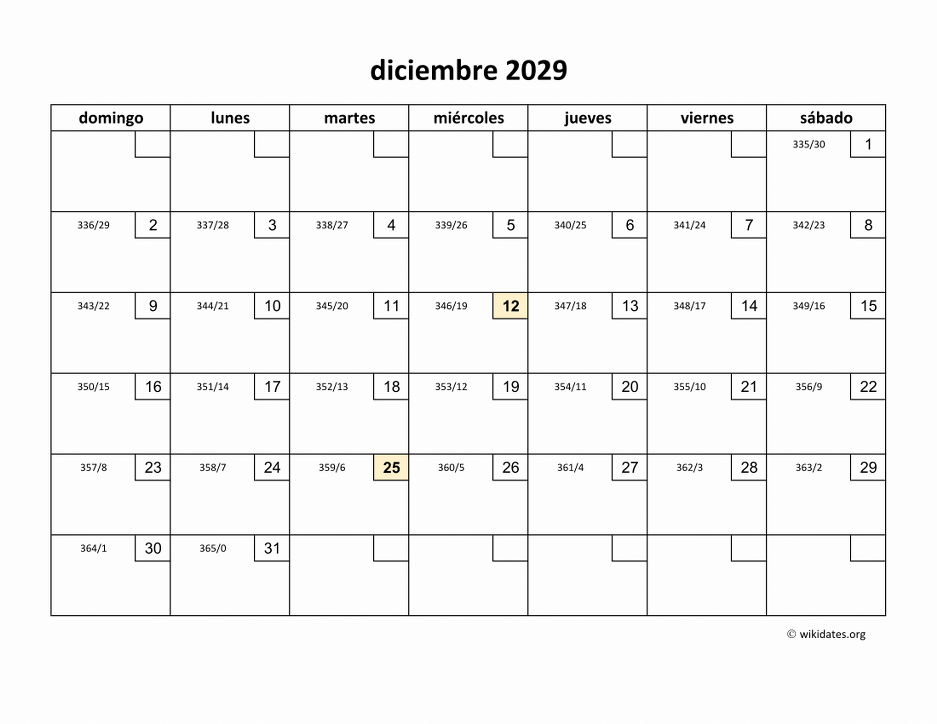 diciembre 2029

| domingo | lunes | martes | miércoles | jueves | viernes | sábado |
|---|---|---|---|---|---|---|
| | | | | | | 335/30 1 |
| 336/29 2 | 337/28 3 | 338/27 4 | 339/26 5 | 340/25 6 | 341/24 7 | 342/23 8 |
| 343/22 9 | 344/21 10 | 345/20 11 | 346/19 12 | 347/18 13 | 348/17 14 | 349/16 15 |
| 350/15 16 | 351/14 17 | 352/13 18 | 353/12 19 | 354/11 20 | 355/10 21 | 356/9 22 |
| 357/8 23 | 358/7 24 | 359/6 25 | 360/5 26 | 361/4 27 | 362/3 28 | 363/2 29 |
| 364/1 30 | 365/0 31 | | | | | |

© wikidates.org